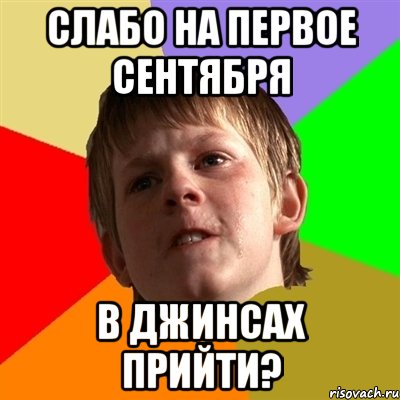 СЛАБО НА ПЕРВОЕ СЕНТЯБРЯ

В ДЖИНСАХ ПРИЙТИ?

risovach.ru